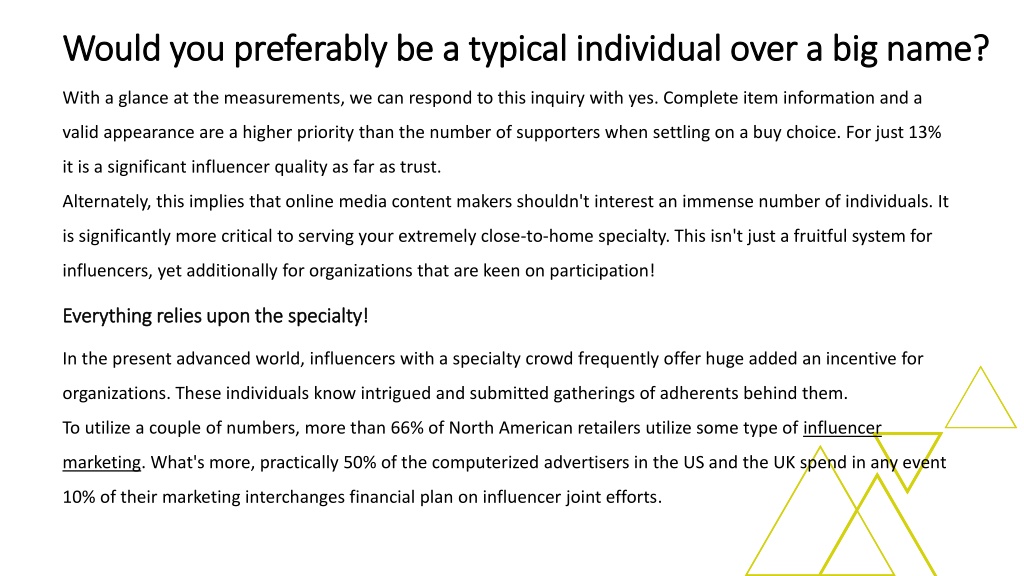 Would you preferably be a typical individual over a big name?

With a glance at the measurements, we can respond to this inquiry with yes. Complete item information and a valid appearance are a higher priority than the number of supporters when settling on a buy choice. For just 13% it is a significant influencer quality as far as trust.
Alternately, this implies that online media content makers shouldn't interest an immense number of individuals. It is significantly more critical to serving your extremely close-to-home specialty. This isn't just a fruitful system for influencers, yet additionally for organizations that are keen on participation!

Everything relies upon the specialty!

In the present advanced world, influencers with a specialty crowd frequently offer huge added an incentive for organizations. These individuals know intrigued and submitted gatherings of adherents behind them.
To utilize a couple of numbers, more than 66% of North American retailers utilize some type of influencer marketing. What's more, practically 50% of the computerized advertisers in the US and the UK spend in any event 10% of their marketing interchanges financial plan on influencer joint efforts.